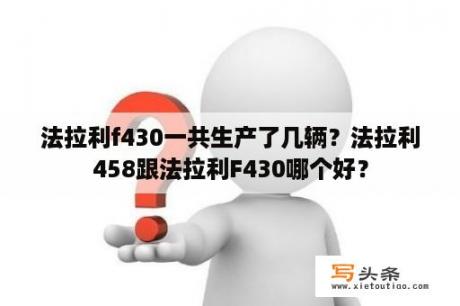 法拉利f430一共生产了几辆？法拉利458跟法拉利F430哪个好？

写头条
www.xietoutiao.com